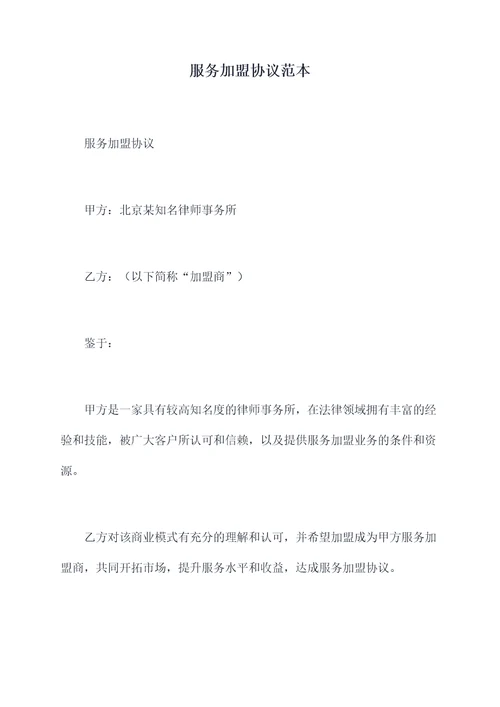 服务加盟协议范本

服务加盟协议

甲方：北京某知名律师事务所

乙方：（以下简称“加盟商”）

鉴于：

甲方是一家具有较高知名度的律师事务所，在法律领域拥有丰富的经验和技能，被广大客户所认可和信赖，以及提供服务加盟业务的条件和资源。

乙方对该商业模式有充分的理解和认可，并希望加盟成为甲方服务加盟商，共同开拓市场，提升服务水平和收益，达成服务加盟协议。